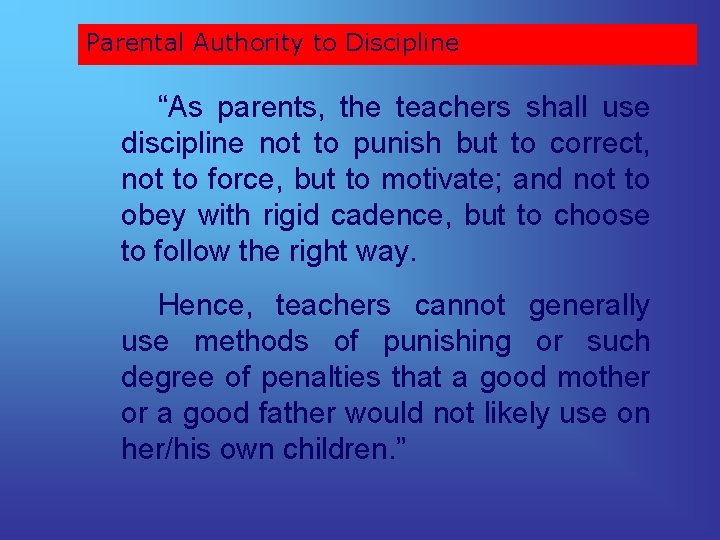 Parental Authority to Discipline

"As parents, the teachers shall use discipline not to punish but to correct, not to force, but to motivate; and not to obey with rigid cadence, but to choose to follow the right way.

Hence, teachers cannot generally use methods of punishing or such degree of penalties that a good mother or a good father would not likely use on her/his own children."